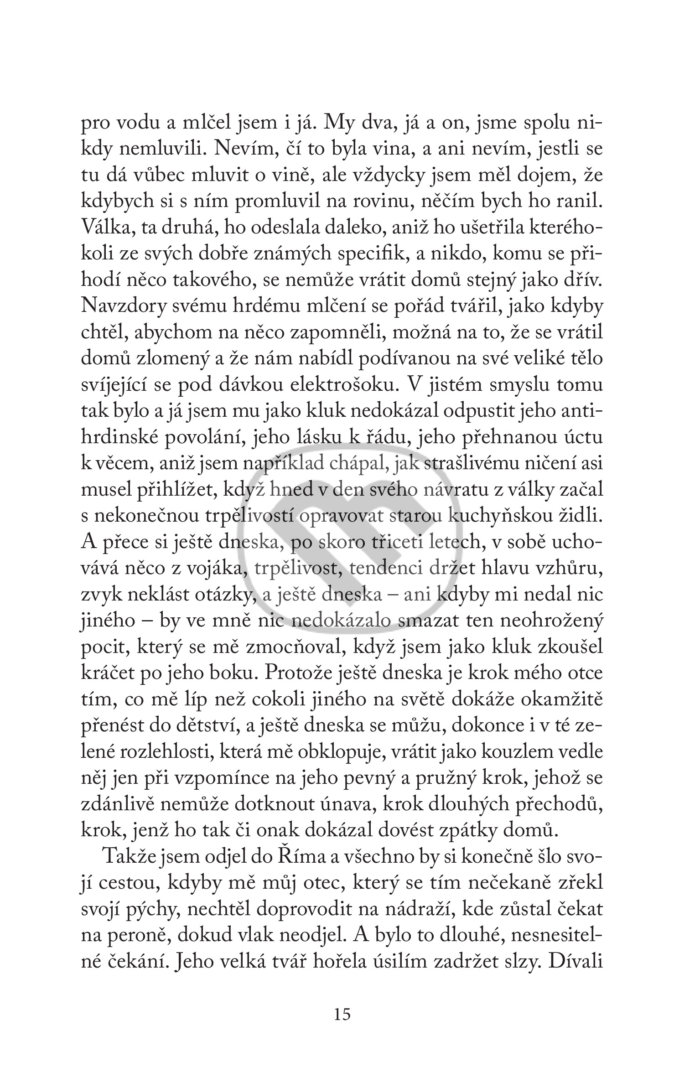 pro vodu a mlčel jsem i já. My dva, já a on, jsme spolu nikdy nemluvili. Nevím, čí to byla vina, a ani nevím, jestli se tu dá vůbec mluvit o vině, ale vždycky jsem měl dojem, že kdybych si s ním promluvil na rovinu, něčím bych ho ranil. Válka, ta druhá, ho odeslala daleko, aniž ho ušetřila kteréhokoli ze svých dobře známých specifik, a nikdo, komu se přihodí něco takového, se nemůže vrátit domů stejný jako dřív. Navzdory svému hrdému mlčení se pořád tvářil, jako kdyby chtěl, abychom na něco zapomněli, možná na to, že se vrátil domů zlomený a že nám nabídl podívanou na své veliké tělo svíjející se pod dávkou elektrošoku. V jistém smyslu tomu tak bylo a já jsem mu jako kluk nedokázal odpustit jeho antihrdinské povolání, jeho lásku k řádu, jeho přehnanou úctu k věcem, aniž jsem například chápal, jak strašlivému ničení asi musel přihlížet, když hned v den svého návratu z války začal s nekonečnou trpělivostí opravovat starou kuchyňskou židli. A přece si ještě dneska, po skoro třiceti letech, v sobě uchovává něco z vojáka, trpělivost, tendenci držet hlavu vzhůru, zvyk neklást otázky, a ještě dneska – ani kdyby mi nedal nic jiného – by ve mně nic nedokázalo smazat ten neohrožený pocit, který se mě zmocňoval, když jsem jako kluk zkoušel kráčet po jeho boku. Protože ještě dneska je krok mého otce tím, co mě líp než cokoli jiného na světě dokáže okamžitě přenést do dětství, a ještě dneska se můžu, dokonce i v té zelené rozlehlosti, která mě obklopuje, vrátit jako kouzlem vedle něj jen při vzpomínce na jeho pevný a pružný krok, jehož se zdánlivě nemůže dotknout únava, krok dlouhých přechodů, krok, jenž ho tak či onak dokázal dovést zpátky domů.

Takže jsem odjel do Říma a všechno by si konečně šlo svojí cestou, kdyby mě můj otec, který se tím nečekaně zřekl svojí pýchy, nechtěl doprovodit na nádraží, kde zůstal čekat na peroně, dokud vlak neodjel. A bylo to dlouhé, nesnesitelné čekání. Jeho velká tvář hořela úsilím zadržet slzy. Dívali

15